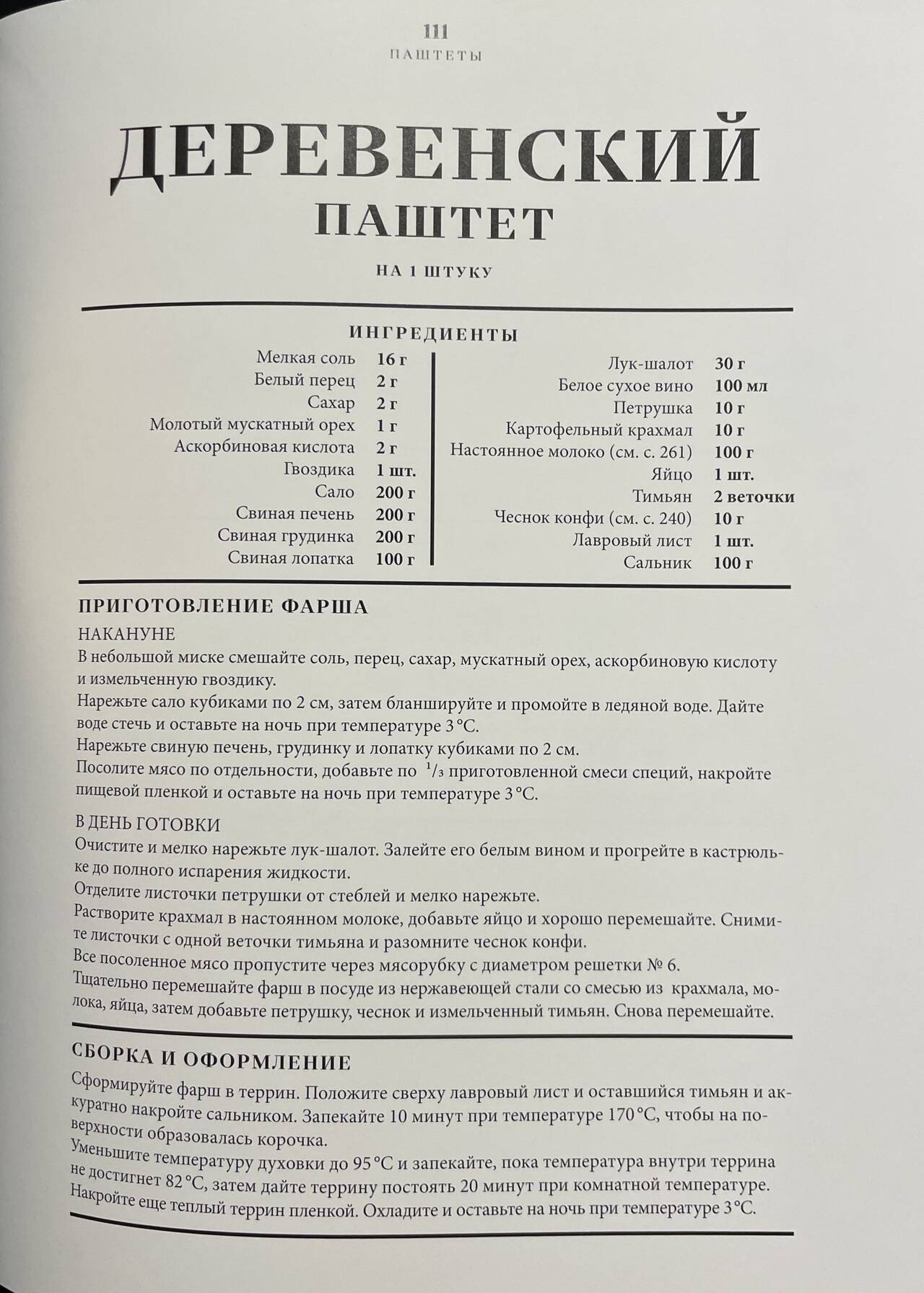 111
ПАШТЕТЫ

ДЕРЕВЕНСКИЙ
ПАШТЕТ

НА 1 ШТУКУ

ИНГРЕДИЕНТЫ

| | |
|---|---|
| Мелкая соль | 16 г |
| Белый перец | 2 г |
| Сахар | 2 г |
| Молотый мускатный орех | 1 г |
| Аскорбиновая кислота | 2 г |
| Гвоздика | 1 шт. |
| Сало | 200 г |
| Свиная печень | 200 г |
| Свиная грудинка | 200 г |
| Свиная лопатка | 100 г |

| | |
|---|---|
| Лук-шалот | 30 г |
| Белое сухое вино | 100 мл |
| Петрушка | 10 г |
| Картофельный крахмал | 10 г |
| Настоянное молоко (см. с. 261) | 100 г |
| Яйцо | 1 шт. |
| Тимьян | 2 веточки |
| Чеснок конфи (см. с. 240) | 10 г |
| Лавровый лист | 1 шт. |
| Сальник | 100 г |

ПРИГОТОВЛЕНИЕ ФАРША

НАКАНУНЕ
В небольшой миске смешайте соль, перец, сахар, мускатный орех, аскорбиновую кислоту и измельченную гвоздику.
Нарежьте сало кубиками по 2 см, затем бланшируйте и промойте в ледяной воде. Дайте воде стечь и оставьте на ночь при температуре 3 °C.
Нарежьте свиную печень, грудинку и лопатку кубиками по 2 см.
Посолите мясо по отдельности, добавьте по $^1/_3$ приготовленной смеси специй, накройте пищевой пленкой и оставьте на ночь при температуре 3 °C.

В ДЕНЬ ГОТОВКИ
Очистите и мелко нарежьте лук-шалот. Залейте его белым вином и прогрейте в кастрюльке до полного испарения жидкости.
Отделите листочки петрушки от стеблей и мелко нарежьте.
Растворите крахмал в настоянном молоке, добавьте яйцо и хорошо перемешайте. Снимите листочки с одной веточки тимьяна и разомните чеснок конфи.
Все посоленное мясо пропустите через мясорубку с диаметром решетки № 6.
Тщательно перемешайте фарш в посуде из нержавеющей стали со смесью из крахмала, молока, яйца, затем добавьте петрушку, чеснок и измельченный тимьян. Снова перемешайте.

СБОРКА И ОФОРМЛЕНИЕ
Сформируйте фарш в террин. Положите сверху лавровый лист и оставшийся тимьян и аккуратно накройте сальником. Запекайте 10 минут при температуре 170 °C, чтобы на поверхности образовалась корочка.
Уменьшите температуру духовки до 95 °C и запекайте, пока температура внутри террина не достигнет 82 °C, затем дайте террину постоять 20 минут при комнатной температуре.
Накройте еще теплый террин пленкой. Охладите и оставьте на ночь при температуре 3 °C.